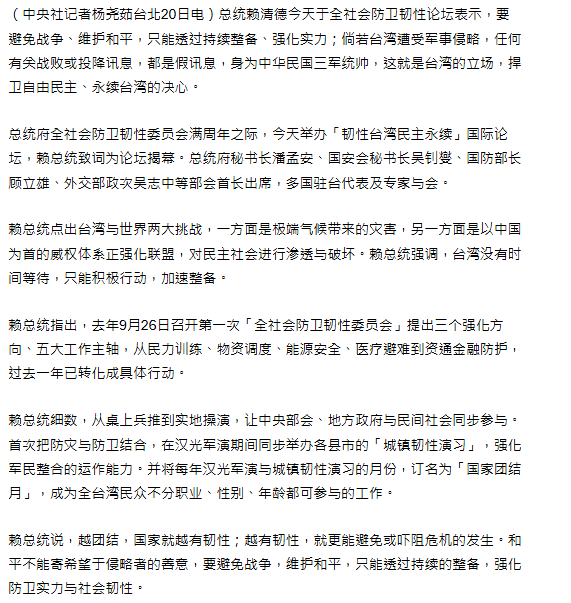 （中央社记者杨尧茹台北20日电）总统赖清德今天于全社会防卫韧性论坛表示，要避免战争、维护和平，只能透过持续整备、强化实力；倘若台湾遭受军事侵略，任何有关战败或投降讯息，都是假讯息，身为中华民国三军统帅，这就是台湾的立场，捍卫自由民主、永续台湾的决心。

总统府全社会防卫韧性委员会满周年之际，今天举办「韧性台湾民主永续」国际论坛，赖总统致词为论坛揭幕。总统府秘书长潘孟安、国安会秘书长吴钊燮、国防部长顾立雄、外交部政次吴志中等部会首长出席，多国驻台代表及专家与会。

赖总统点出台湾与世界两大挑战，一方面是极端气候带来的灾害，另一方面是以中国为首的威权体系正强化联盟，对民主社会进行渗透与破坏。赖总统强调，台湾没有时间等待，只能积极行动，加速整备。

赖总统指出，去年9月26日召开第一次「全社会防卫韧性委员会」提出三个强化方向、五大工作主轴，从民力训练、物资调度、能源安全、医疗避难到资通金融防护，过去一年已转化成具体行动。

赖总统细数，从桌上兵推到实地操演，让中央部会、地方政府与民间社会同步参与。首次把防灾与防卫结合，在汉光军演期间同步举办各县市的「城镇韧性演习」，强化军民整合的运作能力。并将每年汉光军演与城镇韧性演习的月份，订名为「国家团结月」，成为全台湾民众不分职业、性别、年龄都可参与的工作。

赖总统说，越团结，国家就越有韧性；越有韧性，就更能避免或吓阻危机的发生。和平不能寄希望于侵略者的善意，要避免战争，维护和平，只能透过持续的整备，强化防卫实力与社会韧性。